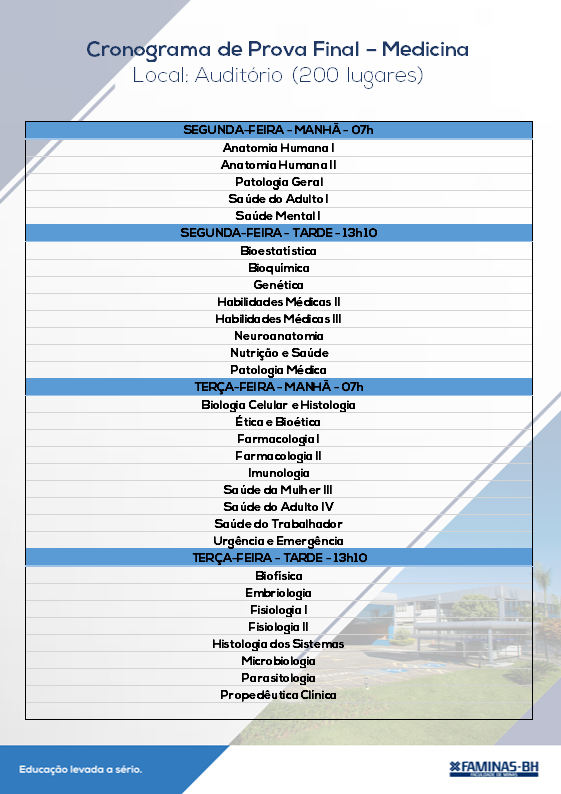 Cronograma de Prova Final – Medicina
Local: Auditório (200 lugares)

| SEGUNDA-FEIRA - MANHÃ - 07h |
|---|
| Anatomia Humana I |
| Anatomia Humana II |
| Patologia Geral |
| Saúde do Adulto I |
| Saúde Mental I |
| SEGUNDA-FEIRA - TARDE - 13h10 |
| Bioestatística |
| Bioquímica |
| Genética |
| Habilidades Médicas II |
| Habilidades Médicas III |
| Neuroanatomia |
| Nutrição e Saúde |
| Patologia Médica |
| TERÇA-FEIRA - MANHÃ - 07h |
| Biologia Celular e Histologia |
| Ética e Bioética |
| Farmacologia I |
| Farmacologia II |
| Imunologia |
| Saúde da Mulher III |
| Saúde do Adulto IV |
| Saúde do Trabalhador |
| Urgência e Emergência |
| TERÇA-FEIRA - TARDE - 13h10 |
| Biofísica |
| Embriologia |
| Fisiologia I |
| Fisiologia II |
| Histologia dos Sistemas |
| Microbiologia |
| Parasitologia |
| Propedêutica Clínica |

Educação levada a sério.

FAMINAS-BH
FACULDADE DE MINAS